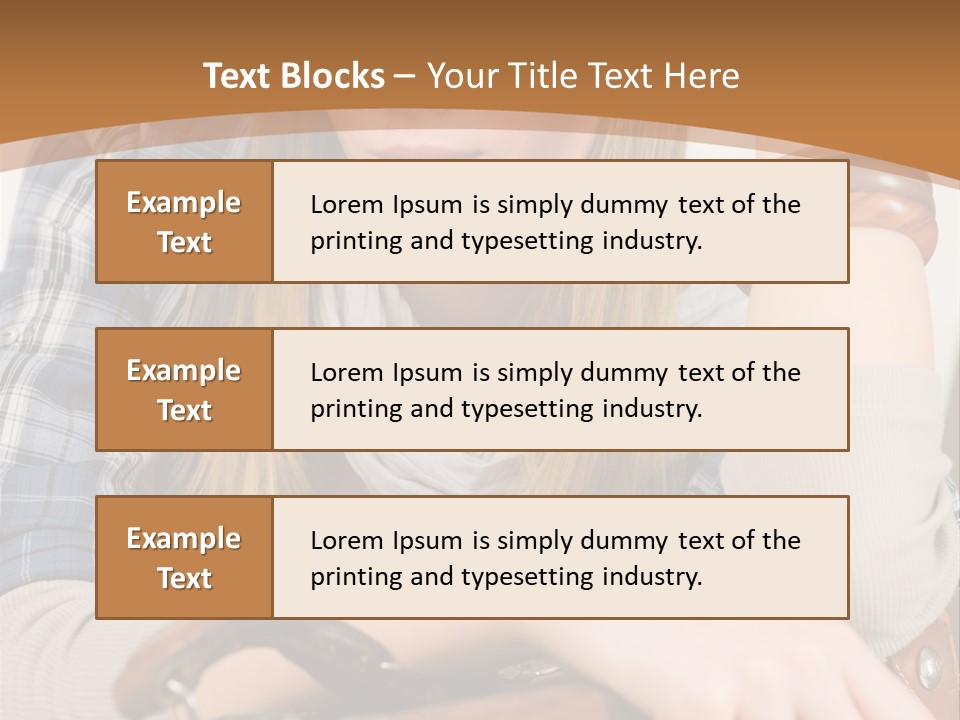 Text Blocks – Your Title Text Here

Example Text

Lorem Ipsum is simply dummy text of the printing and typesetting industry.

Example Text

Lorem Ipsum is simply dummy text of the printing and typesetting industry.

Example Text

Lorem Ipsum is simply dummy text of the printing and typesetting industry.